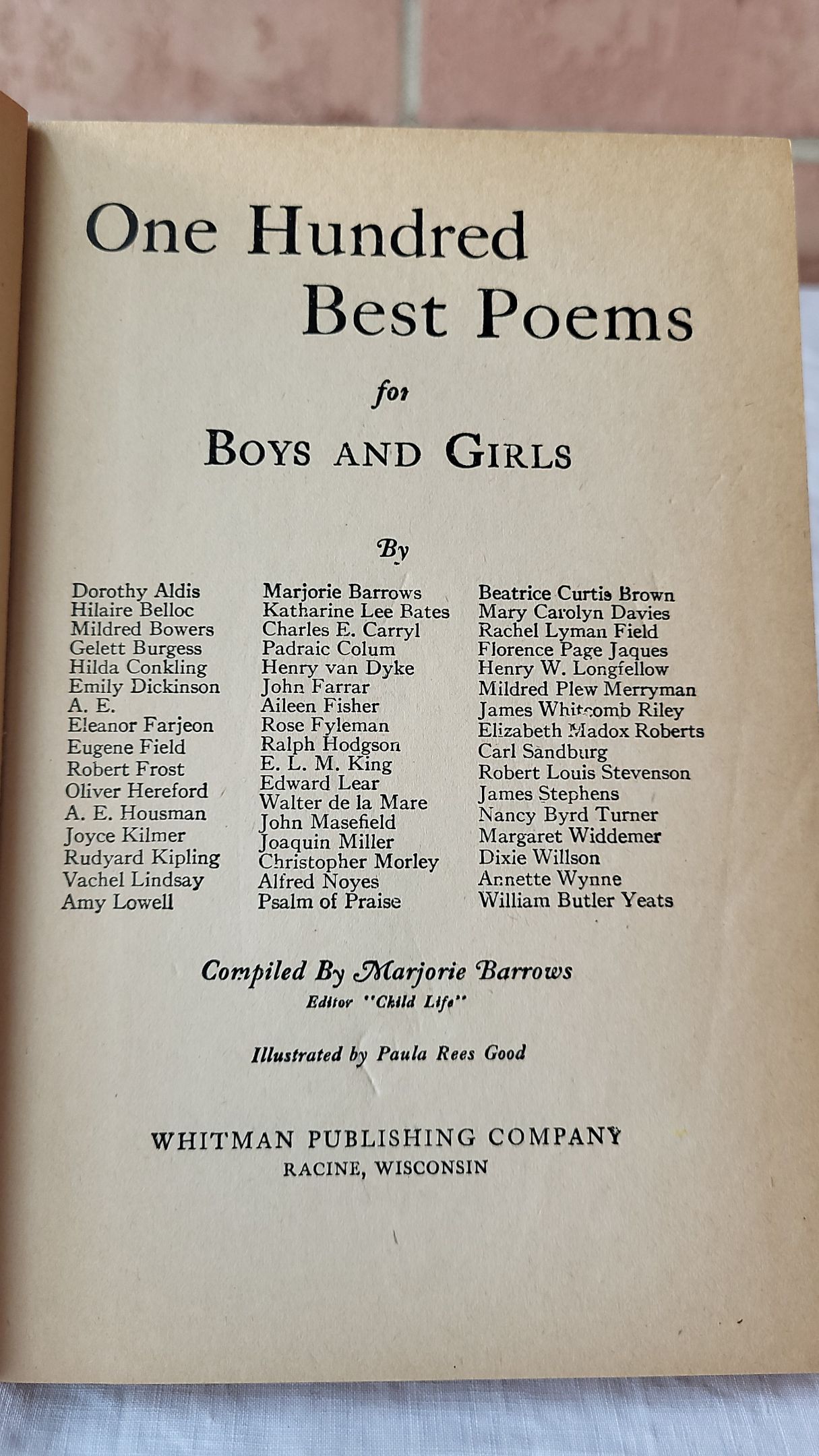 One Hundred Best Poems

for

BOYS AND GIRLS

By

Dorothy Aldis
Hilaire Belloc
Mildred Bowers
Gelett Burgess
Hilda Conkling
Emily Dickinson
A. E.
Eleanor Farjeon
Eugene Field
Robert Frost
Oliver Hereford
A. E. Housman
Joyce Kilmer
Rudyard Kipling
Vachel Lindsay
Amy Lowell

Marjorie Barrows
Katharine Lee Bates
Charles E. Carryl
Padraic Colum
Henry van Dyke
John Farrar
Aileen Fisher
Rose Fyleman
Ralph Hodgson
E. L. M. King
Edward Lear
Walter de la Mare
John Masefield
Joaquin Miller
Christopher Morley
Alfred Noyes
Psalm of Praise

Beatrice Curtis Brown
Mary Carolyn Davies
Rachel Lyman Field
Florence Page Jaques
Henry W. Longfellow
Mildred Plew Merryman
James Whitcomb Riley
Elizabeth Madox Roberts
Carl Sandburg
Robert Louis Stevenson
James Stephens
Nancy Byrd Turner
Margaret Widdemer
Dixie Willson
Annette Wynne
William Butler Yeats

Compiled By Marjorie Barrows
Editor "Child Life"

Illustrated by Paula Rees Good

WHITMAN PUBLISHING COMPANY
RACINE, WISCONSIN